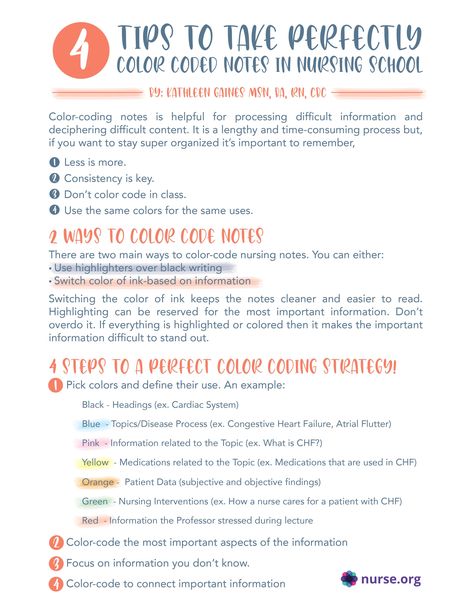 4 TIPS TO TAKE PERFECTLY COLOR CODED NOTES IN NURSING SCHOOL

BY: KATHLEEN GAINES MSN, BA, RN, CBC

Color-coding notes is helpful for processing difficult information and deciphering difficult content. It is a lengthy and time-consuming process but, if you want to stay super organized it's important to remember,

1 Less is more.
2 Consistency is key.
3 Don't color code in class.
4 Use the same colors for the same uses.

2 WAYS TO COLOR CODE NOTES

There are two main ways to color-code nursing notes. You can either:
• Use highlighters over black writing
• Switch color of ink-based on information

Switching the color of ink keeps the notes cleaner and easier to read. Highlighting can be reserved for the most important information. Don't overdo it. If everything is highlighted or colored then it makes the important information difficult to stand out.

4 STEPS TO A PERFECT COLOR CODING STRATEGY!

1 Pick colors and define their use. An example:

Black - Headings (ex. Cardiac System)

Blue - Topics/Disease Process (ex. Congestive Heart Failure, Atrial Flutter)

Pink - Information related to the Topic (ex. What is CHF?)

Yellow - Medications related to the Topic (ex. Medications that are used in CHF)

Orange - Patient Data (subjective and objective findings)

Green - Nursing Interventions (ex. How a nurse cares for a patient with CHF)

Red - Information the Professor stressed during lecture

2 Color-code the most important aspects of the information

3 Focus on information you don't know.

4 Color-code to connect important information

nurse.org